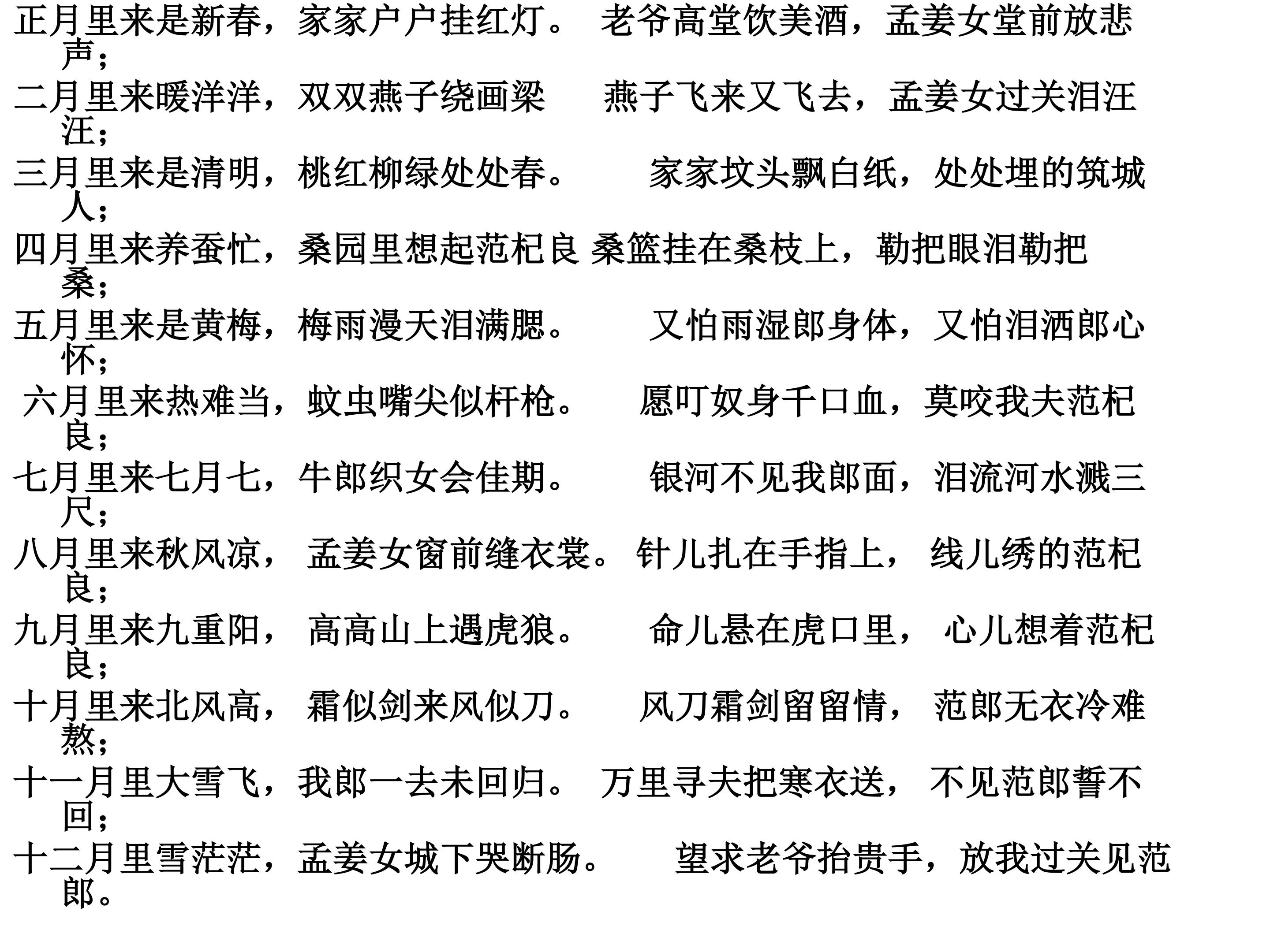 正月里来是新春，家家户户挂红灯。 老爷高堂饮美酒，孟姜女堂前放悲声；

二月里来暖洋洋，双双燕子绕画梁 燕子飞来又飞去，孟姜女过关泪汪汪；

三月里来是清明，桃红柳绿处处春。 家家坟头飘白纸，处处埋的筑城人；

四月里来养蚕忙，桑园里想起范杞良 桑篮挂在桑枝上，勒把眼泪勒把桑；

五月里来是黄梅，梅雨漫天泪满腮。 又怕雨湿郎身体，又怕泪洒郎心怀；

六月里来热难当，蚊虫嘴尖似杆枪。 愿叮奴身千口血，莫咬我夫范杞良；

七月里来七月七，牛郎织女会佳期。 银河不见我郎面，泪流河水溅三尺；

八月里来秋风凉， 孟姜女窗前缝衣裳。 针儿扎在手指上， 线儿绣的范杞良；

九月里来九重阳， 高高山上遇虎狼。 命儿悬在虎口里， 心儿想着范杞良；

十月里来北风高， 霜似剑来风似刀。 风刀霜剑留留情， 范郎无衣冷难熬；

十一月里大雪飞，我郎一去未回归。 万里寻夫把寒衣送， 不见范郎誓不回；

十二月里雪茫茫，孟姜女城下哭断肠。 望求老爷抬贵手，放我过关见范郎。